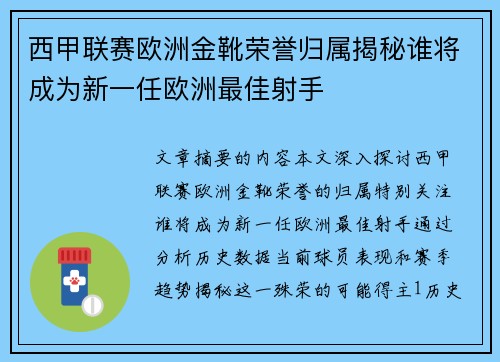 西甲联赛欧洲金靴荣誉归属揭秘谁将成为新一任欧洲最佳射手

文章摘要的内容本文深入探讨西甲联赛欧洲金靴荣誉的归属特别关注谁将成为新一任欧洲最佳射手通过分析历史数据当前球员表现和赛季趋势揭秘这一殊荣的可能得主1历史